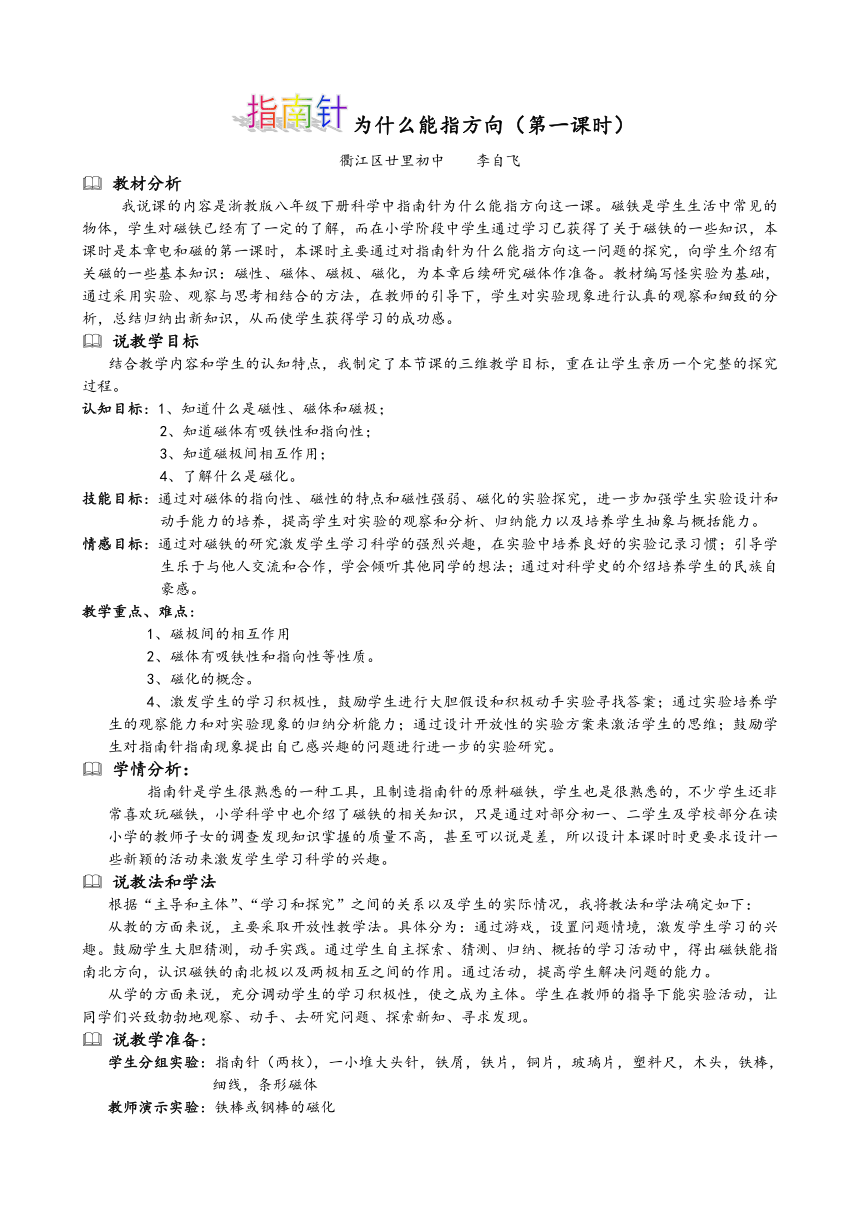 指南针为什么能指方向（第一课时）

衢江区廿里初中　　李自飞

教材分析

我说课的内容是浙教版八年级下册科学中指南针为什么能指方向这一课。磁铁是学生生活中常见的物体，学生对磁铁已经有了一定的了解，而在小学阶段中学生通过学习已获得了关于磁铁的一些知识，本课时是本章电和磁的第一课时，本课时主要通过对指南针为什么能指方向这一问题的探究，向学生介绍有关磁的一些基本知识：磁性、磁体、磁极、磁化，为本章后续研究磁体作准备。教材编写怪实验为基础，通过采用实验、观察与思考相结合的方法，在教师的引导下，学生对实验现象进行认真的观察和细致的分析，总结归纳出新知识，从而使学生获得学习的成功感。

说教学目标

结合教学内容和学生的认知特点，我制定了本节课的三维教学目标，重在让学生亲历一个完整的探究过程。

认知目标：1、知道什么是磁性、磁体和磁极；
2、知道磁体有吸铁性和指向性；
3、知道磁极间相互作用；
4、了解什么是磁化。

技能目标：通过对磁体的指向性、磁性的特点和磁性强弱、磁化的实验探究，进一步加强学生实验设计和动手能力的培养，提高学生对实验的观察和分析、归纳能力以及培养学生抽象与概括能力。

情感目标：通过对磁铁的研究激发学生学习科学的强烈兴趣，在实验中培养良好的实验记录习惯；引导学生乐于与他人交流和合作，学会倾听其他同学的想法；通过对科学史的介绍培养学生的民族自豪感。

教学重点、难点：

1、磁极间的相互作用
2、磁体有吸铁性和指向性等性质。
3、磁化的概念。
4、激发学生的学习积极性，鼓励学生进行大胆假设和积极动手实验寻找答案；通过实验培养学生的观察能力和对实验现象的归纳分析能力；通过设计开放性的实验方案来激活学生的思维；鼓励学生对指南针指南现象提出自己感兴趣的问题进行进一步的实验研究。

学情分析：

指南针是学生很熟悉的一种工具，且制造指南针的原料磁铁，学生也是很熟悉的，不少学生还非常喜欢玩磁铁，小学科学中也介绍了磁铁的相关知识，只是通过对部分初一、二学生及学校部分在读小学的教师子女的调查发现知识掌握的质量不高，甚至可以说是差，所以设计本课时时更要求设计一些新颖的活动来激发学生学习科学的兴趣。

说教法和学法

根据“主导和主体”、“学习和探究”之间的关系以及学生的实际情况，我将教法和学法确定如下：

从教的方面来说，主要采取开放性教学法。具体分为：通过游戏，设置问题情境，激发学生学习的兴趣。鼓励学生大胆猜测，动手实践。通过学生自主探索、猜测、归纳、概括的学习活动中，得出磁铁能指南北方向，认识磁铁的南北极以及两极相互之间的作用。通过活动，提高学生解决问题的能力。

从学的方面来说，充分调动学生的学习积极性，使之成为主体。学生在教师的指导下能实验活动，让同学们兴致勃勃地观察、动手、去研究问题、探索新知、寻求发现。

说教学准备：

学生分组实验：指南针（两枚），一小堆大头针，铁屑，铁片，铜片，玻璃片，塑料尺，木头，铁棒，细线，条形磁体

教师演示实验：铁棒或钢棒的磁化